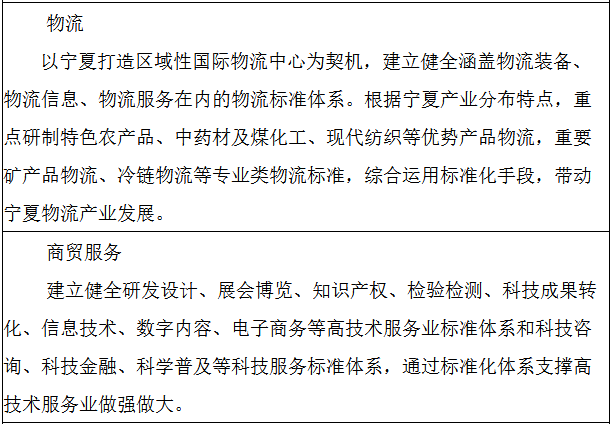 物流

以宁夏打造区域性国际物流中心为契机，建立健全涵盖物流装备、物流信息、物流服务在内的物流标准体系。根据宁夏产业分布特点，重点研制特色农产品、中药材及煤化工、现代纺织等优势产品物流，重要矿产品物流、冷链物流等专业类物流标准，综合运用标准化手段，带动宁夏物流产业发展。

商贸服务

建立健全研发设计、展会博览、知识产权、检验检测、科技成果转化、信息技术、数字内容、电子商务等高技术服务业标准体系和科技咨询、科技金融、科学普及等科技服务标准体系，通过标准化体系支撑高技术服务业做强做大。